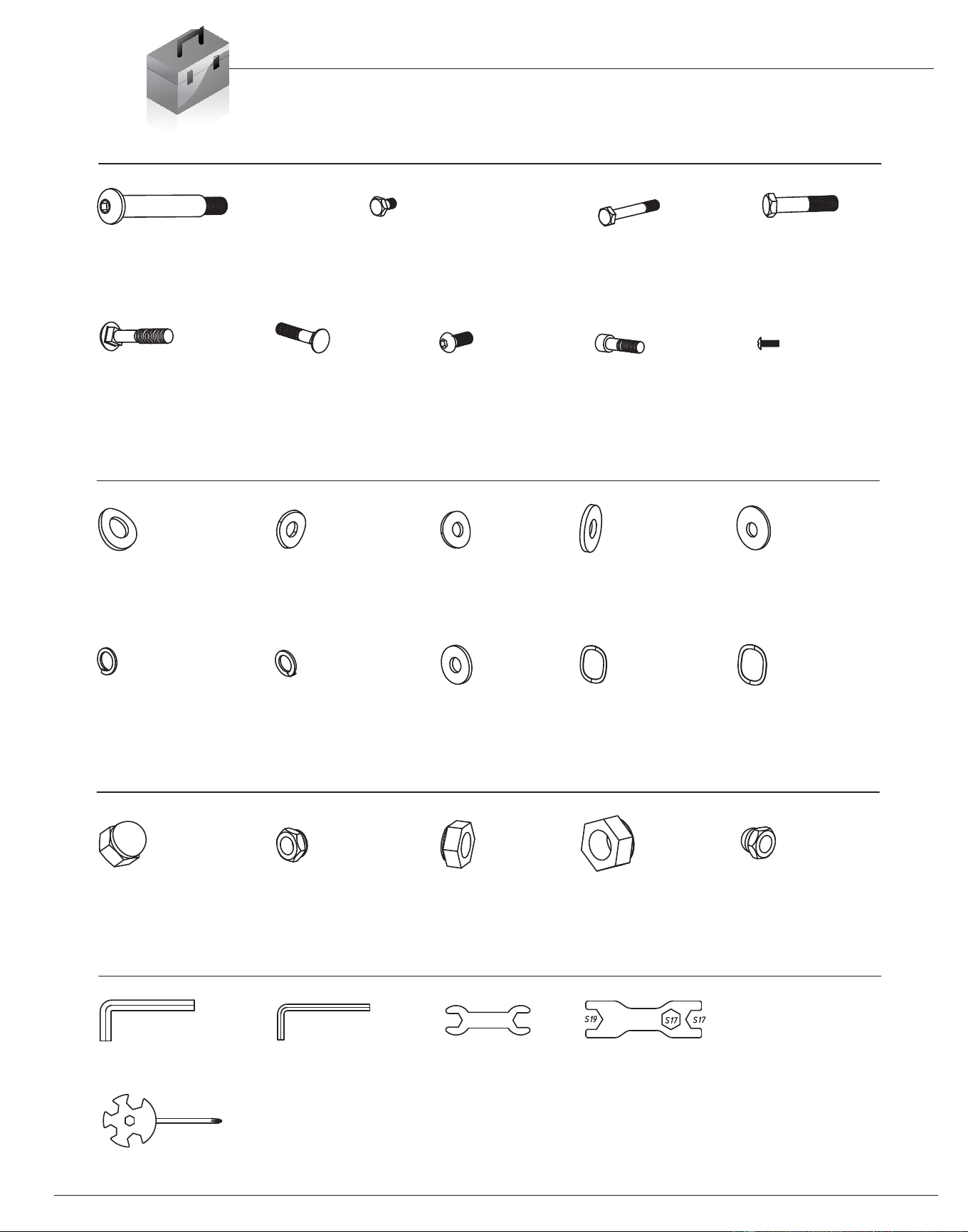 S19

S17

S17